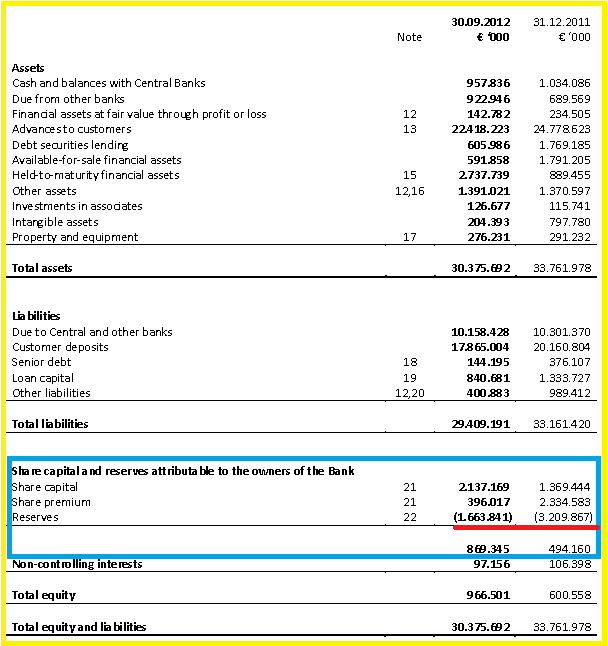 | | Note | 30.09.2012 € '000 | 31.12.2011 € '000 |
|---|---|---|---|
| **Assets** | | | |
| Cash and balances with Central Banks | | 957.836 | 1.034.086 |
| Due from other banks | | 922.946 | 689.569 |
| Financial assets at fair value through profit or loss | 12 | 142.782 | 234.505 |
| Advances to customers | 13 | 22.418.223 | 24.778.623 |
| Debt securities lending | | 605.986 | 1.769.185 |
| Available-for-sale financial assets | | 591.858 | 1.791.205 |
| Held-to-maturity financial assets | 15 | 2.737.739 | 889.455 |
| Other assets | 12,16 | 1.391.021 | 1.370.597 |
| Investments in associates | | 126.677 | 115.741 |
| Intangible assets | | 204.393 | 797.780 |
| Property and equipment | 17 | 276.231 | 291.232 |
| **Total assets** | | 30.375.692 | 33.761.978 |
| **Liabilities** | | | |
| Due to Central and other banks | | 10.158.428 | 10.301.370 |
| Customer deposits | | 17.865.004 | 20.160.804 |
| Senior debt | 18 | 144.195 | 376.107 |
| Loan capital | 19 | 840.681 | 1.333.727 |
| Other liabilities | 12,20 | 400.883 | 989.412 |
| **Total liabilities** | | 29.409.191 | 33.161.420 |
| **Share capital and reserves attributable to the owners of the Bank** | | | |
| Share capital | 21 | 2.137.169 | 1.369.444 |
| Share premium | 21 | 396.017 | 2.334.583 |
| Reserves | 22 | (1.663.841) | (3.209.867) |
| | | 869.345 | 494.160 |
| **Non-controlling interests** | | 97.156 | 106.398 |
| **Total equity** | | 966.501 | 600.558 |
| **Total equity and liabilities** | | 30.375.692 | 33.761.978 |